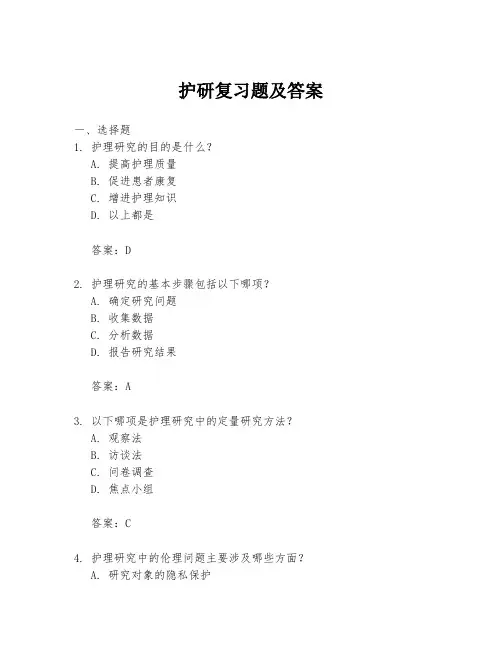 护研复习题及答案

一、选择题

1. 护理研究的目的是什么?

A. 提高护理质量

B. 促进患者康复

C. 增进护理知识

D. 以上都是

答案:D

2. 护理研究的基本步骤包括以下哪项?

A. 确定研究问题

B. 收集数据

C. 分析数据

D. 报告研究结果

答案:A

3. 以下哪项是护理研究中的定量研究方法?

A. 观察法

B. 访谈法

C. 问卷调查

D. 焦点小组

答案:C

4. 护理研究中的伦理问题主要涉及哪些方面?

A. 研究对象的隐私保护